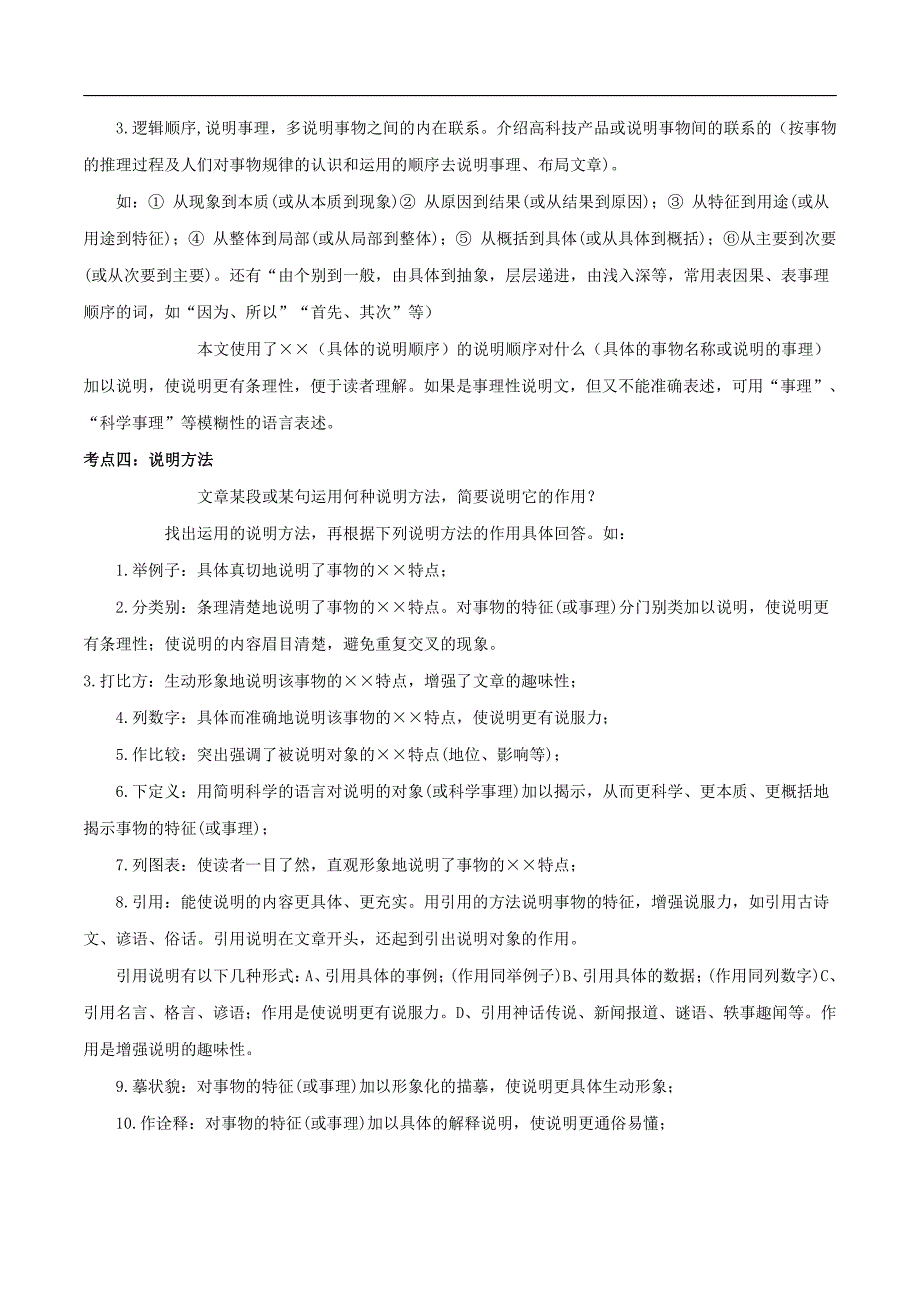 3.逻辑顺序,说明事理，多说明事物之间的内在联系。介绍高科技产品或说明事物间的联系的（按事物的推理过程及人们对事物规律的认识和运用的顺序去说明事理、布局文章）。

如：① 从现象到本质(或从本质到现象)② 从原因到结果(或从结果到原因)；③ 从特征到用途(或从用途到特征)；④ 从整体到局部(或从局部到整体)；⑤ 从概括到具体(或从具体到概括)；⑥从主要到次要(或从次要到主要)。还有“由个别到一般，由具体到抽象，层层递进，由浅入深等，常用表因果、表事理顺序的词，如“因为、所以”“首先、其次”等)

本文使用了××（具体的说明顺序）的说明顺序对什么（具体的事物名称或说明的事理）加以说明，使说明更有条理性，便于读者理解。如果是事理性说明文，但又不能准确表述，可用“事理”、“科学事理”等模糊性的语言表述。

考点四：说明方法

文章某段或某句运用何种说明方法，简要说明它的作用？

找出运用的说明方法，再根据下列说明方法的作用具体回答。如：

1.举例子：具体真切地说明了事物的××特点；

2.分类别：条理清楚地说明了事物的××特点。对事物的特征(或事理)分门别类加以说明，使说明更有条理性；使说明的内容眉目清楚，避免重复交叉的现象。

3.打比方：生动形象地说明该事物的××特点，增强了文章的趣味性；

4.列数字：具体而准确地说明该事物的××特点，使说明更有说服力；

5.作比较：突出强调了被说明对象的××特点(地位、影响等)；

6.下定义：用简明科学的语言对说明的对象(或科学事理)加以揭示，从而更科学、更本质、更概括地揭示事物的特征(或事理)；

7.列图表：使读者一目了然，直观形象地说明了事物的××特点；

8.引用：能使说明的内容更具体、更充实。用引用的方法说明事物的特征，增强说服力，如引用古诗文、谚语、俗话。引用说明在文章开头，还起到引出说明对象的作用。

引用说明有以下几种形式：A、引用具体的事例；(作用同举例子)B、引用具体的数据；(作用同列数字)C、引用名言、格言、谚语；作用是使说明更有说服力。D、引用神话传说、新闻报道、谜语、轶事趣闻等。作用是增强说明的趣味性。

9.摹状貌：对事物的特征(或事理)加以形象化的描摹，使说明更具体生动形象；

10.作诠释：对事物的特征(或事理)加以具体的解释说明，使说明更通俗易懂；